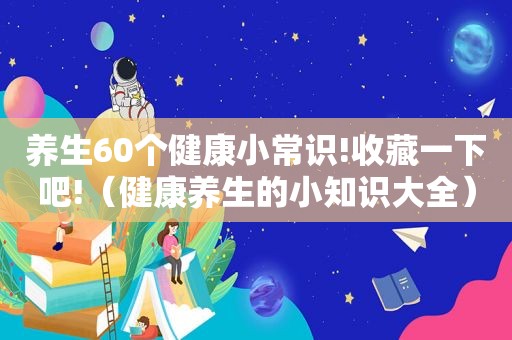 养生60个健康小常识!收藏一下吧!（健康养生的小知识大全）